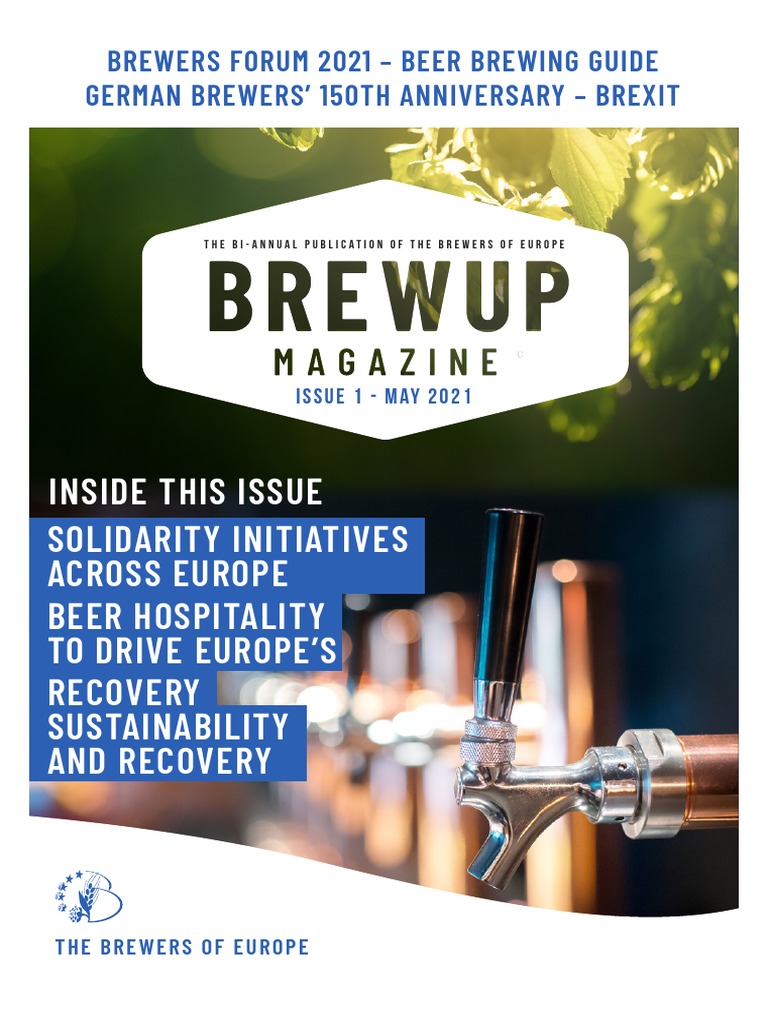 BREWERS FORUM 2021 - BEER BREWING GUIDE
GERMAN BREWERS' 150TH ANNIVERSARY - BREXIT

THE BI-ANNUAL PUBLICATION OF THE BREWERS OF EUROPE

BREWUP

MAGAZINE

ISSUE 1 - MAY 2021

INSIDE THIS ISSUE

SOLIDARITY INITIATIVES ACROSS EUROPE

BEER HOSPITALITY TO DRIVE EUROPE'S RECOVERY

SUSTAINABILITY AND RECOVERY

THE BREWERS OF EUROPE